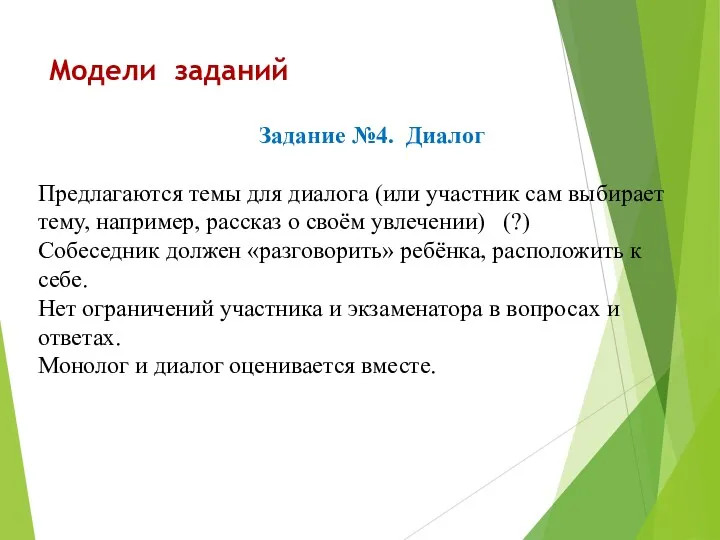 Модели заданий

Задание №4. Диалог

Предлагаются темы для диалога (или участник сам выбирает тему, например, рассказ о своём увлечении) (?)
Собеседник должен «разговорить» ребёнка, расположить к себе.
Нет ограничений участника и экзаменатора в вопросах и ответах.
Монолог и диалог оценивается вместе.